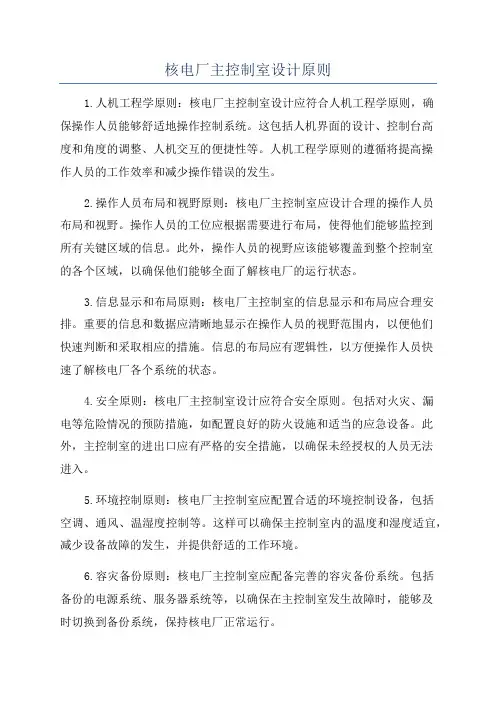 核电厂主控制室设计原则

1.人机工程学原则：核电厂主控制室设计应符合人机工程学原则，确保操作人员能够舒适地操作控制系统。这包括人机界面的设计、控制台高度和角度的调整、人机交互的便捷性等。人机工程学原则的遵循将提高操作人员的工作效率和减少操作错误的发生。

2.操作人员布局和视野原则：核电厂主控制室应设计合理的操作人员布局和视野。操作人员的工位应根据需要进行布局，使得他们能够监控到所有关键区域的信息。此外，操作人员的视野应该能够覆盖到整个控制室的各个区域，以确保他们能够全面了解核电厂的运行状态。

3.信息显示和布局原则：核电厂主控制室的信息显示和布局应合理安排。重要的信息和数据应清晰地显示在操作人员的视野范围内，以便他们快速判断和采取相应的措施。信息的布局应有逻辑性，以方便操作人员快速了解核电厂各个系统的状态。

4.安全原则：核电厂主控制室设计应符合安全原则。包括对火灾、漏电等危险情况的预防措施，如配置良好的防火设施和适当的应急设备。此外，主控制室的进出口应有严格的安全措施，以确保未经授权的人员无法进入。

5.环境控制原则：核电厂主控制室应配置合适的环境控制设备，包括空调、通风、温湿度控制等。这样可以确保主控制室内的温度和湿度适宜，减少设备故障的发生，并提供舒适的工作环境。

6.容灾备份原则：核电厂主控制室应配备完善的容灾备份系统。包括备份的电源系统、服务器系统等，以确保在主控制室发生故障时，能够及时切换到备份系统，保持核电厂正常运行。